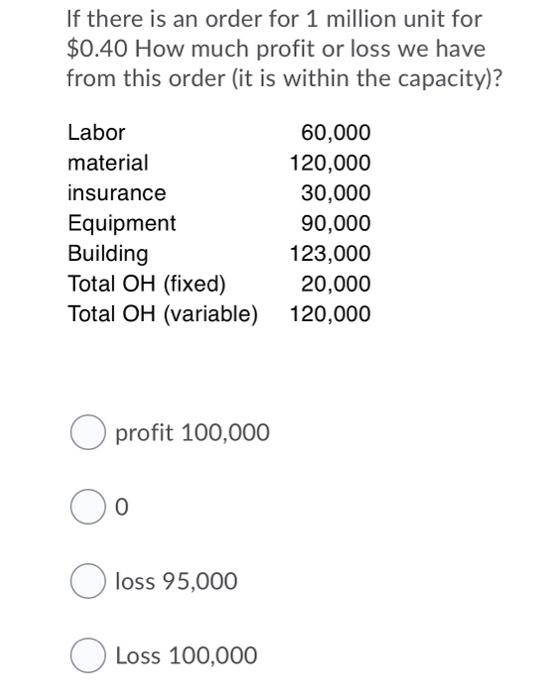 If there is an order for 1 million unit for \$0.40 How much profit or loss we have from this order (it is within the capacity)?

| | |
|---|---|
| Labor | 60,000 |
| material | 120,000 |
| insurance | 30,000 |
| Equipment | 90,000 |
| Building | 123,000 |
| Total OH (fixed) | 20,000 |
| Total OH (variable) | 120,000 |

profit 100,000

0

loss 95,000

Loss 100,000